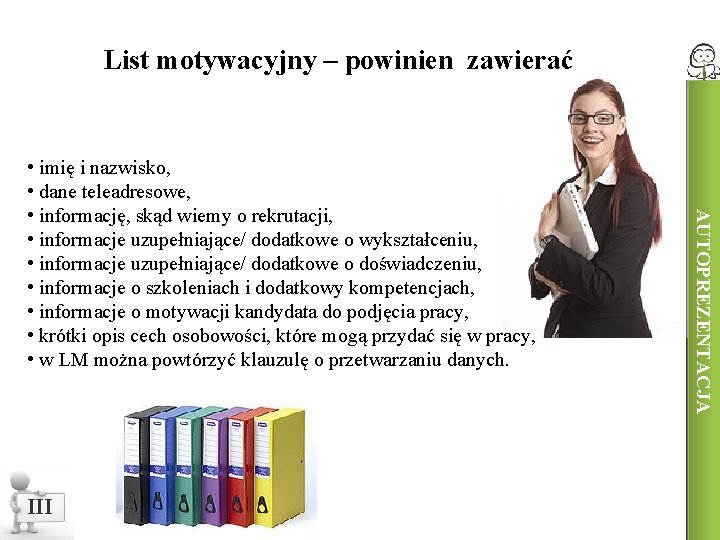 List motywacyjny – powinien zawierać

• imię i nazwisko,
• dane teleadresowe,
• informację, skąd wiemy o rekrutacji,
• informacje uzupełniające/ dodatkowe o wykształceniu,
• informacje uzupełniające/ dodatkowe o doświadczeniu,
• informacje o szkoleniach i dodatkowy kompetencjach,
• informacje o motywacji kandydata do podjęcia pracy,
• krótki opis cech osobowości, które mogą przydać się w pracy,
• w LM można powtórzyć klauzulę o przetwarzaniu danych.

AUTOPREZENTACJA

III